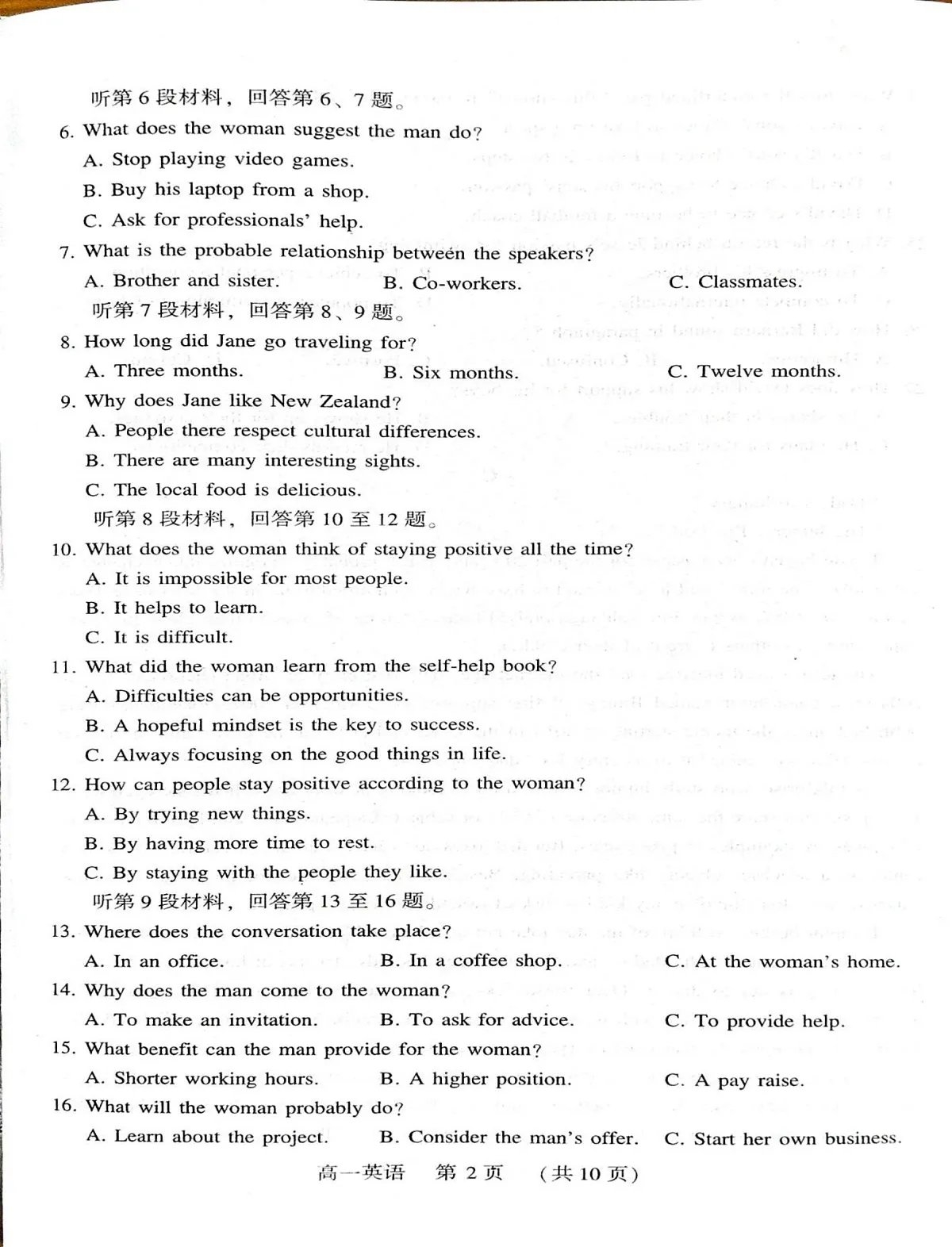 听第6段材料，回答第6、7题。

6. What does the woman suggest the man do?

A. Stop playing video games.

B. Buy his laptop from a shop.

C. Ask for professionals' help.

7. What is the probable relationship between the speakers?

A. Brother and sister.  B. Co-workers.  C. Classmates.

听第7段材料，回答第8、9题。

8. How long did Jane go traveling for?

A. Three months.  B. Six months.  C. Twelve months.

9. Why does Jane like New Zealand?

A. People there respect cultural differences.

B. There are many interesting sights.

C. The local food is delicious.

听第8段材料，回答第10至12题。

10. What does the woman think of staying positive all the time?

A. It is impossible for most people.

B. It helps to learn.

C. It is difficult.

11. What did the woman learn from the self-help book?

A. Difficulties can be opportunities.

B. A hopeful mindset is the key to success.

C. Always focusing on the good things in life.

12. How can people stay positive according to the woman?

A. By trying new things.

B. By having more time to rest.

C. By staying with the people they like.

听第9段材料，回答第13至16题。

13. Where does the conversation take place?

A. In an office.  B. In a coffee shop.  C. At the woman's home.

14. Why does the man come to the woman?

A. To make an invitation.  B. To ask for advice.  C. To provide help.

15. What benefit can the man provide for the woman?

A. Shorter working hours.  B. A higher position.  C. A pay raise.

16. What will the woman probably do?

A. Learn about the project.  B. Consider the man's offer.  C. Start her own business.

高一英语 第2页 （共10页）